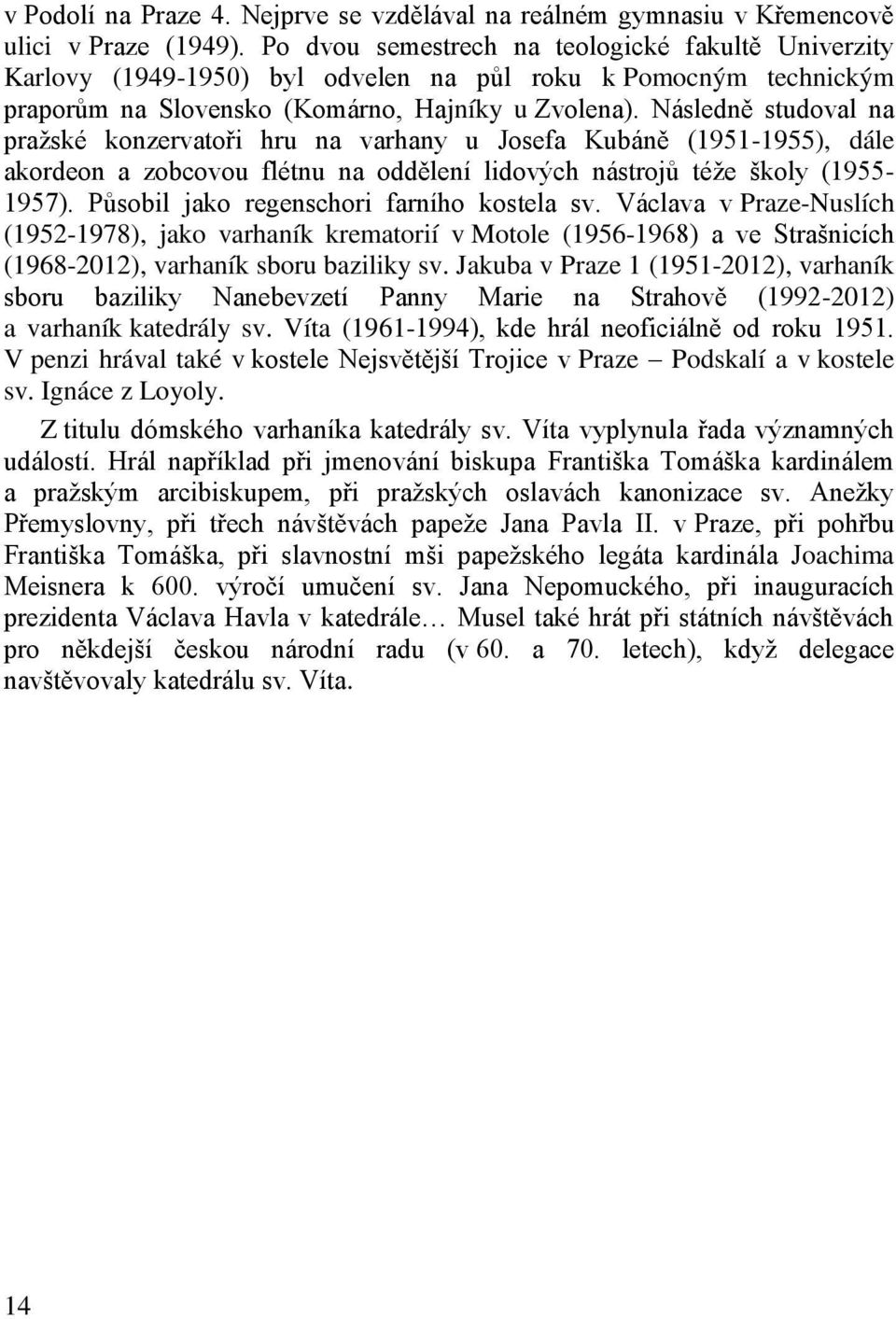 v Podolí na Praze 4. Nejprve se vzdělával na reálném gymnasiu v Křemencově ulici v Praze (1949). Po dvou semestrech na teologické fakultě Univerzity Karlovy (1949-1950) byl odvelen na půl roku k Pomocným technickým praporům na Slovensko (Komárno, Hajníky u Zvolena). Následně studoval na pražské konzervatoři hru na varhany u Josefa Kubáně (1951-1955), dále akordeon a zobcovou flétnu na oddělení lidových nástrojů téže školy (1955-1957). Působil jako regenschori farního kostela sv. Václava v Praze-Nuslích (1952-1978), jako varhaník krematorií v Motole (1956-1968) a ve Strašnicích (1968-2012), varhaník sboru baziliky sv. Jakuba v Praze 1 (1951-2012), varhaník sboru baziliky Nanebevzetí Panny Marie na Strahově (1992-2012) a varhaník katedrály sv. Víta (1961-1994), kde hrál neoficiálně od roku 1951. V penzi hrával také v kostele Nejsvětější Trojice v Praze – Podskalí a v kostele sv. Ignáce z Loyoly.

Z titulu dómského varhaníka katedrály sv. Víta vyplynula řada významných událostí. Hrál například při jmenování biskupa Františka Tomáška kardinálem a pražským arcibiskupem, při pražských oslavách kanonizace sv. Anežky Přemyslovny, při třech návštěvách papeže Jana Pavla II. v Praze, při pohřbu Františka Tomáška, při slavnostní mši papežského legáta kardinála Joachima Meisnera k 600. výročí umučení sv. Jana Nepomuckého, při inauguracích prezidenta Václava Havla v katedrále… Musel také hrát při státních návštěvách pro někdejší českou národní radu (v 60. a 70. letech), když delegace navštěvovaly katedrálu sv. Víta.

14